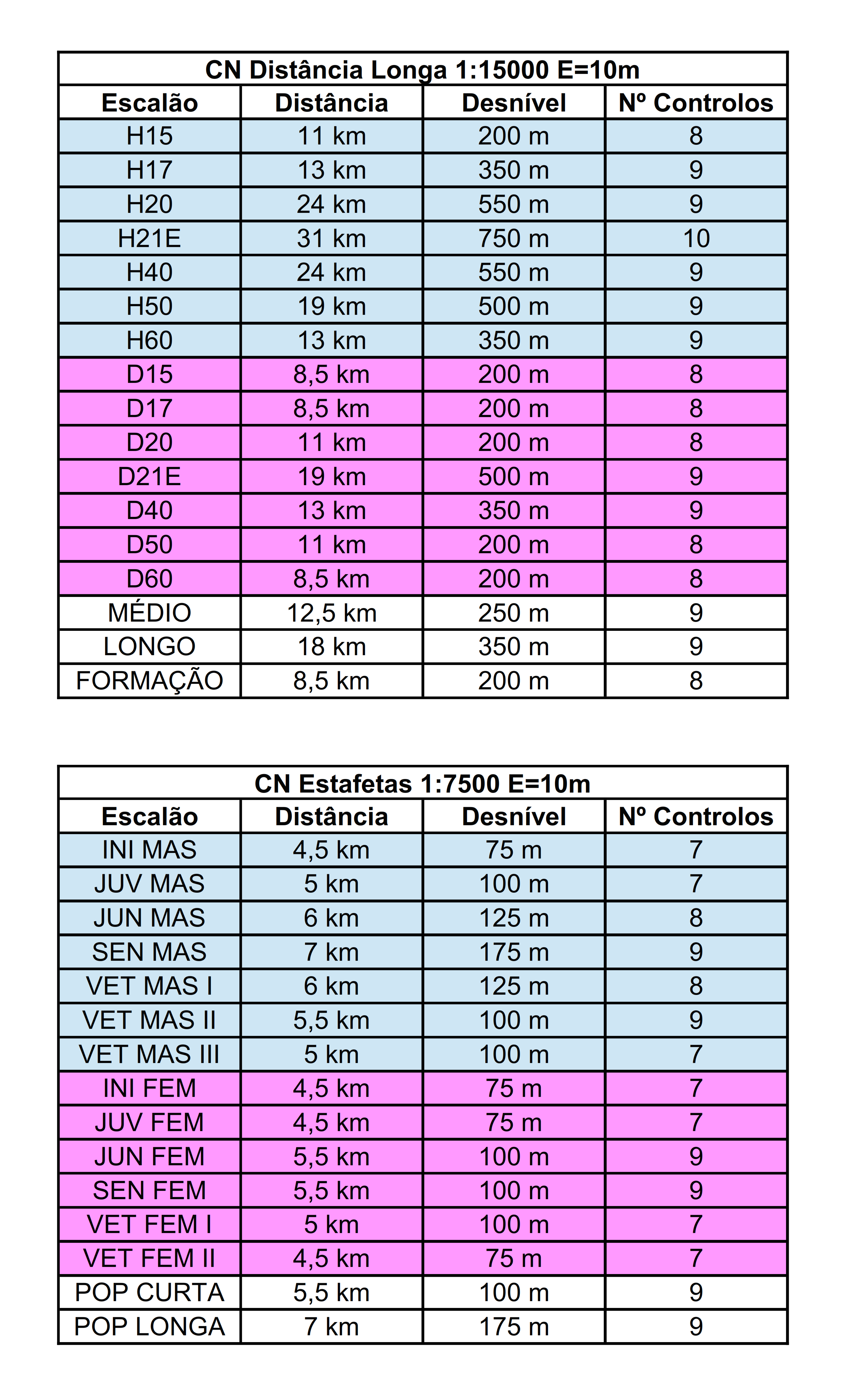 CN Distância Longa 1:15000 E=10m

| Escalão | Distância | Desnível | Nº Controlos |
|---|---|---|---|
| H15 | 11 km | 200 m | 8 |
| H17 | 13 km | 350 m | 9 |
| H20 | 24 km | 550 m | 9 |
| H21E | 31 km | 750 m | 10 |
| H40 | 24 km | 550 m | 9 |
| H50 | 19 km | 500 m | 9 |
| H60 | 13 km | 350 m | 9 |
| D15 | 8,5 km | 200 m | 8 |
| D17 | 8,5 km | 200 m | 8 |
| D20 | 11 km | 200 m | 8 |
| D21E | 19 km | 500 m | 9 |
| D40 | 13 km | 350 m | 9 |
| D50 | 11 km | 200 m | 8 |
| D60 | 8,5 km | 200 m | 8 |
| MÉDIO | 12,5 km | 250 m | 9 |
| LONGO | 18 km | 350 m | 9 |
| FORMAÇÃO | 8,5 km | 200 m | 8 |

CN Estafetas 1:7500 E=10m

| Escalão | Distância | Desnível | Nº Controlos |
|---|---|---|---|
| INI MAS | 4,5 km | 75 m | 7 |
| JUV MAS | 5 km | 100 m | 7 |
| JUN MAS | 6 km | 125 m | 8 |
| SEN MAS | 7 km | 175 m | 9 |
| VET MAS I | 6 km | 125 m | 8 |
| VET MAS II | 5,5 km | 100 m | 9 |
| VET MAS III | 5 km | 100 m | 7 |
| INI FEM | 4,5 km | 75 m | 7 |
| JUV FEM | 4,5 km | 75 m | 7 |
| JUN FEM | 5,5 km | 100 m | 9 |
| SEN FEM | 5,5 km | 100 m | 9 |
| VET FEM I | 5 km | 100 m | 7 |
| VET FEM II | 4,5 km | 75 m | 7 |
| POP CURTA | 5,5 km | 100 m | 9 |
| POP LONGA | 7 km | 175 m | 9 |